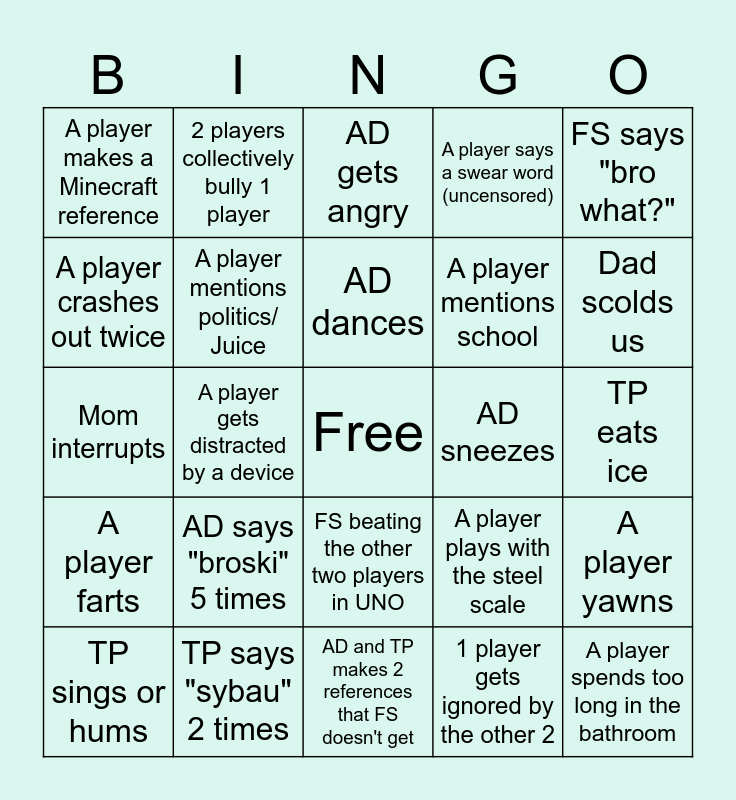 | B | I | N | G | O |
|---|---|---|---|---|
| A player makes a Minecraft reference | 2 players collectively bully 1 player | AD gets angry | A player says a swear word (uncensored) | FS says "bro what?" |
| A player crashes out twice | A player mentions politics/ Juice | AD dances | A player mentions school | Dad scolds us |
| Mom interrupts | A player gets distracted by a device | Free | AD sneezes | TP eats ice |
| A player farts | AD says "broski" 5 times | FS beating the other two players in UNO | A player plays with the steel scale | A player yawns |
| TP sings or hums | TP says "sybau" 2 times | AD and TP makes 2 references that FS doesn't get | 1 player gets ignored by the other 2 | A player spends too long in the bathroom |